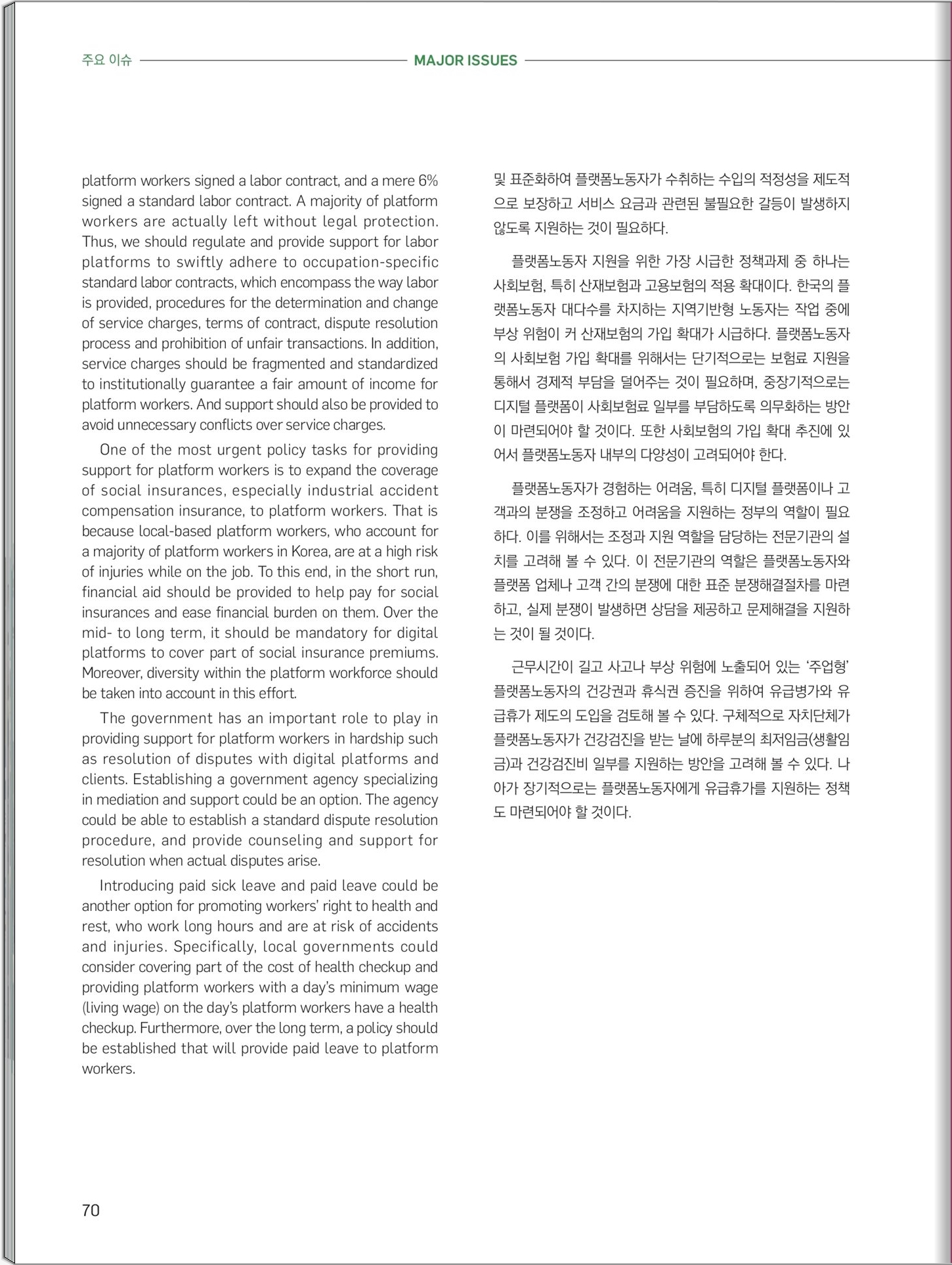 주요 이슈 MAJOR ISSUES

platform workers signed a labor contract, and a mere 6% signed a standard labor contract. A majority of platform workers are actually left without legal protection. Thus, we should regulate and provide support for labor platforms to swiftly adhere to occupation-specific standard labor contracts, which encompass the way labor is provided, procedures for the determination and change of service charges, terms of contract, dispute resolution process and prohibition of unfair transactions. In addition, service charges should be fragmented and standardized to institutionally guarantee a fair amount of income for platform workers. And support should also be provided to avoid unnecessary conflicts over service charges.

One of the most urgent policy tasks for providing support for platform workers is to expand the coverage of social insurances, especially industrial accident compensation insurance, to platform workers. That is because local-based platform workers, who account for a majority of platform workers in Korea, are at a high risk of injuries while on the job. To this end, in the short run, financial aid should be provided to help pay for social insurances and ease financial burden on them. Over the mid- to long term, it should be mandatory for digital platforms to cover part of social insurance premiums. Moreover, diversity within the platform workforce should be taken into account in this effort.

The government has an important role to play in providing support for platform workers in hardship such as resolution of disputes with digital platforms and clients. Establishing a government agency specializing in mediation and support could be an option. The agency could be able to establish a standard dispute resolution procedure, and provide counseling and support for resolution when actual disputes arise.

Introducing paid sick leave and paid leave could be another option for promoting workers' right to health and rest, who work long hours and are at risk of accidents and injuries. Specifically, local governments could consider covering part of the cost of health checkup and providing platform workers with a day's minimum wage (living wage) on the day's platform workers have a health checkup. Furthermore, over the long term, a policy should be established that will provide paid leave to platform workers.

및 표준화하여 플랫폼노동자가 수취하는 수입의 적정성을 제도적으로 보장하고 서비스 요금과 관련된 불필요한 갈등이 발생하지 않도록 지원하는 것이 필요하다.

플랫폼노동자 지원을 위한 가장 시급한 정책과제 중 하나는 사회보험, 특히 산재보험과 고용보험의 적용 확대이다. 한국의 플랫폼노동자 대다수를 차지하는 지역기반형 노동자는 작업 중에 부상 위험이 커 산재보험의 가입 확대가 시급하다. 플랫폼노동자의 사회보험 가입 확대를 위해서는 단기적으로는 보험료 지원을 통해서 경제적 부담을 덜어주는 것이 필요하며, 중장기적으로는 디지털 플랫폼이 사회보험료 일부를 부담하도록 의무화하는 방안이 마련되어야 할 것이다. 또한 사회보험의 가입 확대 추진에 있어서 플랫폼노동자 내부의 다양성이 고려되어야 한다.

플랫폼노동자가 경험하는 어려움, 특히 디지털 플랫폼이나 고객과의 분쟁을 조정하고 어려움을 지원하는 정부의 역할이 필요하다. 이를 위해서는 조정과 지원 역할을 담당하는 전문기관의 설치를 고려해 볼 수 있다. 이 전문기관의 역할은 플랫폼노동자와 플랫폼 업체나 고객 간의 분쟁에 대한 표준 분쟁해결절차를 마련하고, 실제 분쟁이 발생하면 상담을 제공하고 문제해결을 지원하는 것이 될 것이다.

근무시간이 길고 사고나 부상 위험에 노출되어 있는 '주업형' 플랫폼노동자의 건강권과 휴식권 증진을 위하여 유급병가와 유급휴가 제도의 도입을 검토해 볼 수 있다. 구체적으로 자치단체가 플랫폼노동자가 건강검진을 받는 날에 하루분의 최저임금(생활임금)과 건강검진비 일부를 지원하는 방안을 고려해 볼 수 있다. 나아가 장기적으로는 플랫폼노동자에게 유급휴가를 지원하는 정책도 마련되어야 할 것이다.

70